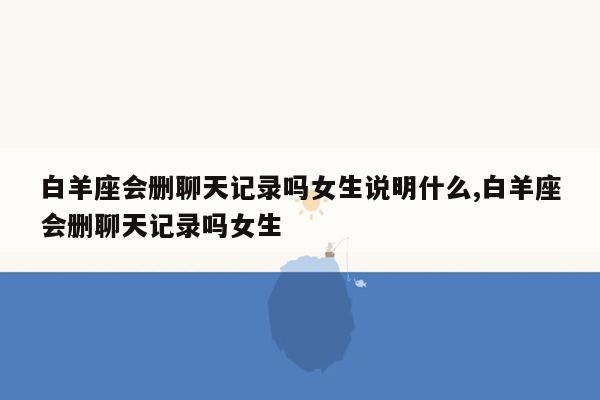 白羊座会删聊天记录吗女生说明什么,白羊座会删聊天记录吗女生